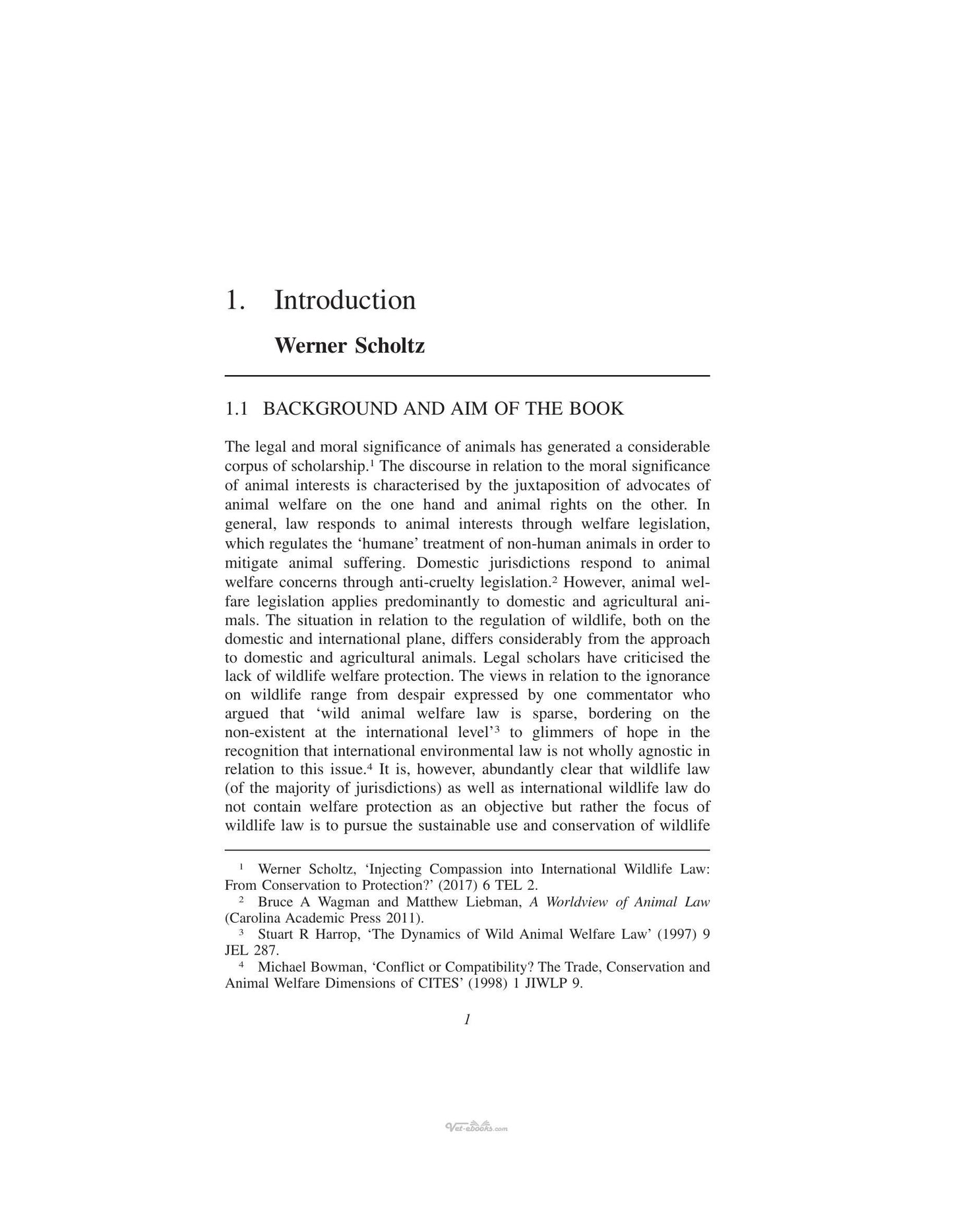 1. Introduction

Werner Scholtz

1.1 BACKGROUND AND AIM OF THE BOOK

The legal and moral significance of animals has generated a considerable corpus of scholarship.$^{1}$ The discourse in relation to the moral significance of animal interests is characterised by the juxtaposition of advocates of animal welfare on the one hand and animal rights on the other. In general, law responds to animal interests through welfare legislation, which regulates the 'humane' treatment of non-human animals in order to mitigate animal suffering. Domestic jurisdictions respond to animal welfare concerns through anti-cruelty legislation.$^{2}$ However, animal welfare legislation applies predominantly to domestic and agricultural animals. The situation in relation to the regulation of wildlife, both on the domestic and international plane, differs considerably from the approach to domestic and agricultural animals. Legal scholars have criticised the lack of wildlife welfare protection. The views in relation to the ignorance on wildlife range from despair expressed by one commentator who argued that 'wild animal welfare law is sparse, bordering on the non-existent at the international level'$^{3}$ to glimmers of hope in the recognition that international environmental law is not wholly agnostic in relation to this issue.$^{4}$ It is, however, abundantly clear that wildlife law (of the majority of jurisdictions) as well as international wildlife law do not contain welfare protection as an objective but rather the focus of wildlife law is to pursue the sustainable use and conservation of wildlife

$^{1}$ Werner Scholtz, 'Injecting Compassion into International Wildlife Law: From Conservation to Protection?' (2017) 6 TEL 2.

$^{2}$ Bruce A Wagman and Matthew Liebman, A Worldview of Animal Law (Carolina Academic Press 2011).

$^{3}$ Stuart R Harrop, 'The Dynamics of Wild Animal Welfare Law' (1997) 9 JEL 287.

$^{4}$ Michael Bowman, 'Conflict or Compatibility? The Trade, Conservation and Animal Welfare Dimensions of CITES' (1998) 1 JIWLP 9.

1

Vet-ebooks.com